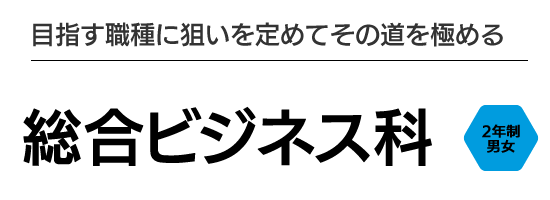 目指す職種に狙いを定めてその道を極める

総合ビジネス科

2年制
男女